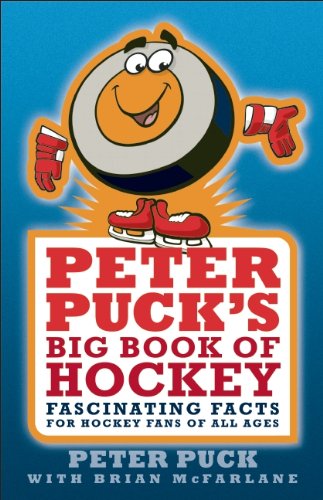 PETER PUCK'S BIG BOOK OF HOCKEY

FASCINATING FACTS FOR HOCKEY FANS OF ALL AGES

PETER PUCK
WITH BRIAN McFARLANE